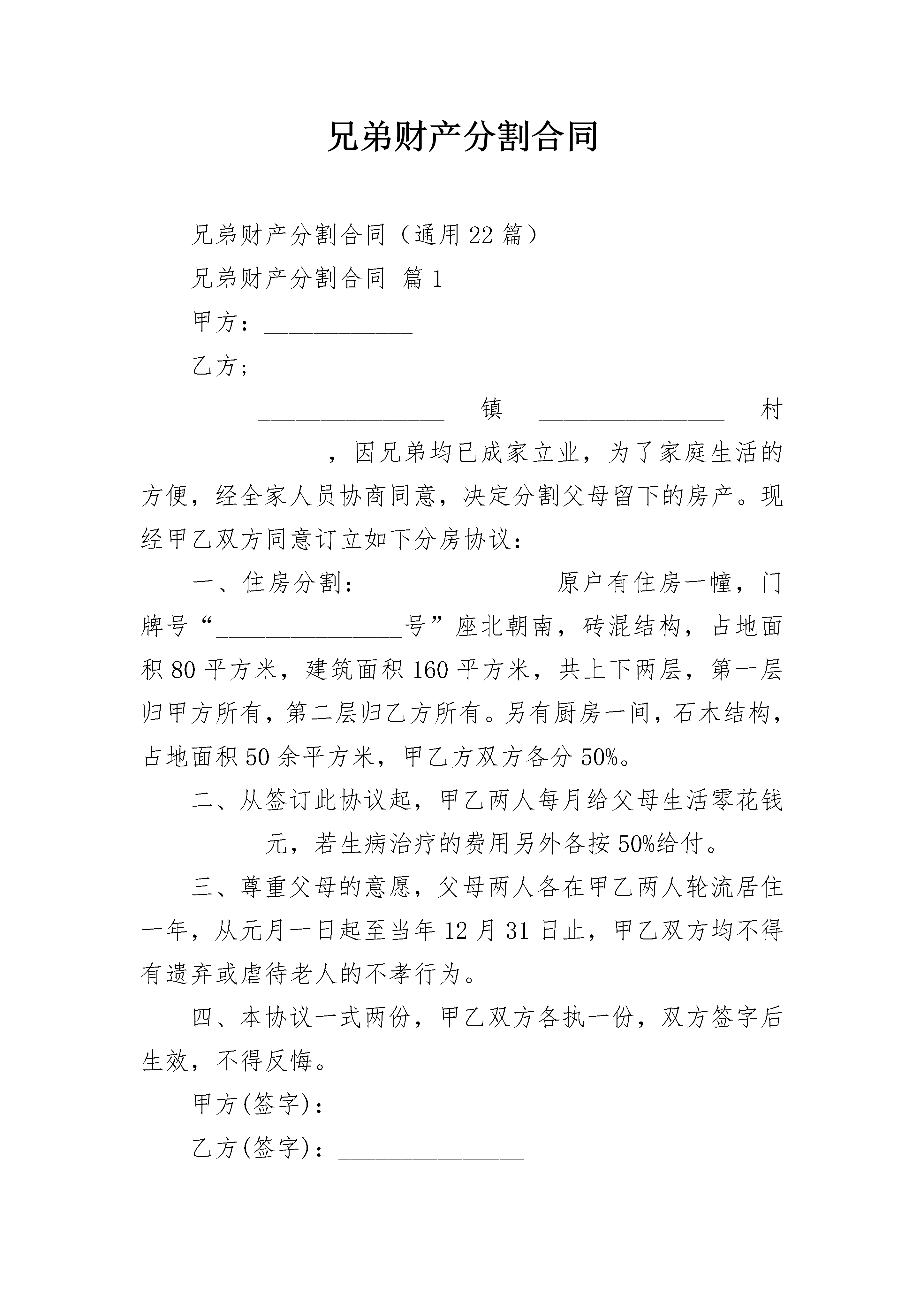 兄弟财产分割合同

兄弟财产分割合同（通用22篇）

兄弟财产分割合同 篇1

甲方：____________

乙方;_______________

_______________镇_______________村_______________，因兄弟均已成家立业，为了家庭生活的方便，经全家人员协商同意，决定分割父母留下的房产。现经甲乙双方同意订立如下分房协议：

一、住房分割：_______________原户有住房一幢，门牌号“_______________号”座北朝南，砖混结构，占地面积80平方米，建筑面积160平方米，共上下两层，第一层归甲方所有，第二层归乙方所有。另有厨房一间，石木结构，占地面积50余平方米，甲乙方双方各分50%。

二、从签订此协议起，甲乙两人每月给父母生活零花钱__________元，若生病治疗的费用另外各按50%给付。

三、尊重父母的意愿，父母两人各在甲乙两人轮流居住一年，从元月一日起至当年12月31日止，甲乙双方均不得有遗弃或虐待老人的不孝行为。

四、本协议一式两份，甲乙双方各执一份，双方签字后生效，不得反悔。

甲方(签字)：_______________

乙方(签字)：_______________